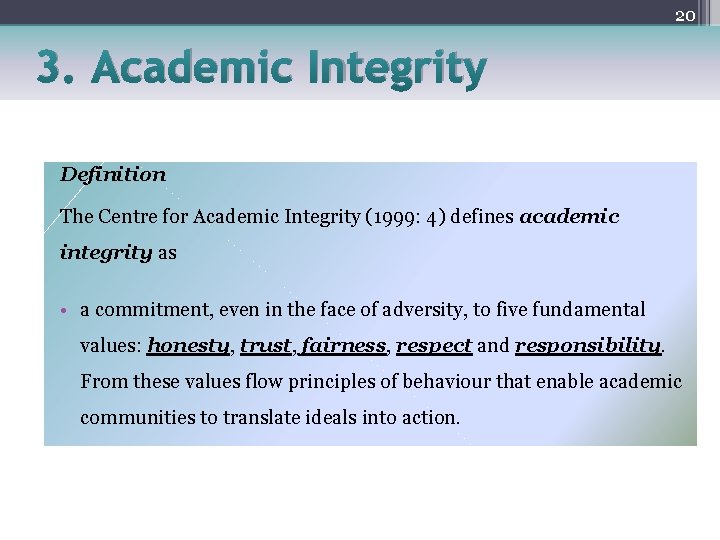 20

3. Academic Integrity

Definition

The Centre for Academic Integrity (1999: 4) defines academic integrity as

• a commitment, even in the face of adversity, to five fundamental values: honesty, trust, fairness, respect and responsibility. From these values flow principles of behaviour that enable academic communities to translate ideals into action.